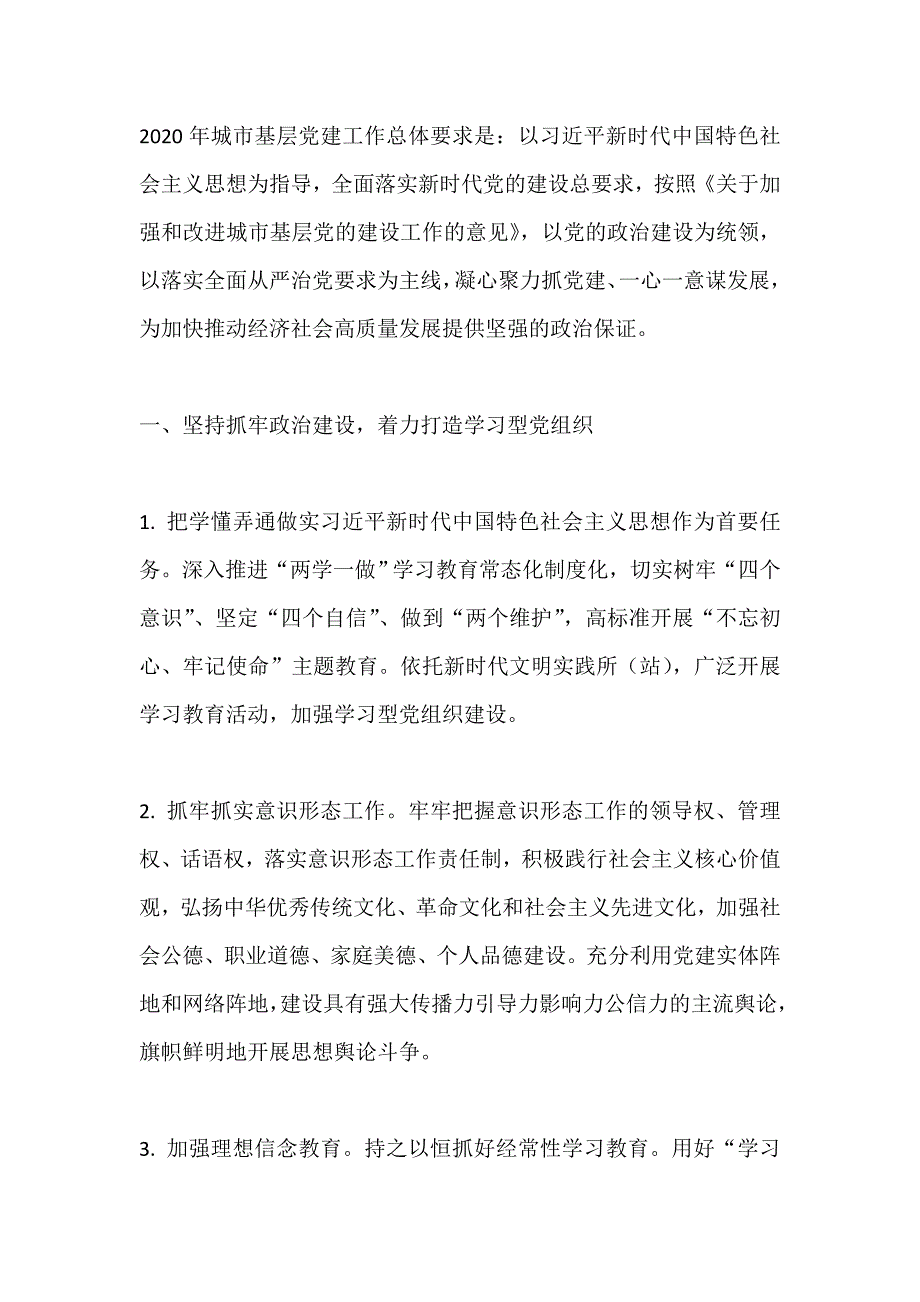 2020 年城市基层党建工作总体要求是：以习近平新时代中国特色社会主义思想为指导，全面落实新时代党的建设总要求，按照《关于加强和改进城市基层党的建设工作的意见》，以党的政治建设为统领，以落实全面从严治党要求为主线，凝心聚力抓党建、一心一意谋发展，为加快推动经济社会高质量发展提供坚强的政治保证。

一、坚持抓牢政治建设，着力打造学习型党组织

1. 把学懂弄通做实习近平新时代中国特色社会主义思想作为首要任务。深入推进“两学一做”学习教育常态化制度化，切实树牢“四个意识”、坚定“四个自信”、做到“两个维护”，高标准开展“不忘初心、牢记使命”主题教育。依托新时代文明实践所（站），广泛开展学习教育活动，加强学习型党组织建设。

2. 抓牢抓实意识形态工作。牢牢把握意识形态工作的领导权、管理权、话语权，落实意识形态工作责任制，积极践行社会主义核心价值观，弘扬中华优秀传统文化、革命文化和社会主义先进文化，加强社会公德、职业道德、家庭美德、个人品德建设。充分利用党建实体阵地和网络阵地，建设具有强大传播力引导力影响力公信力的主流舆论，旗帜鲜明地开展思想舆论斗争。

3. 加强理想信念教育。持之以恒抓好经常性学习教育。用好“学习